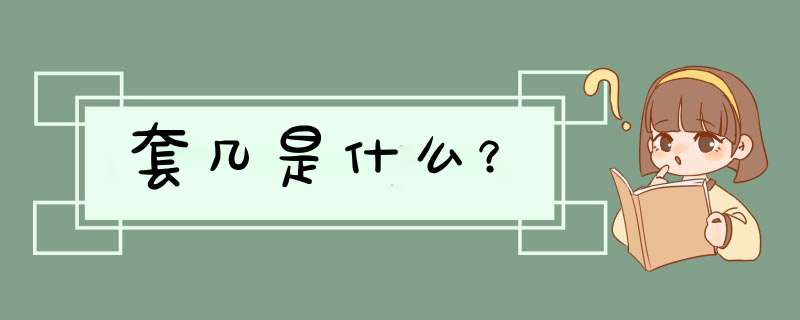 套几是什么？